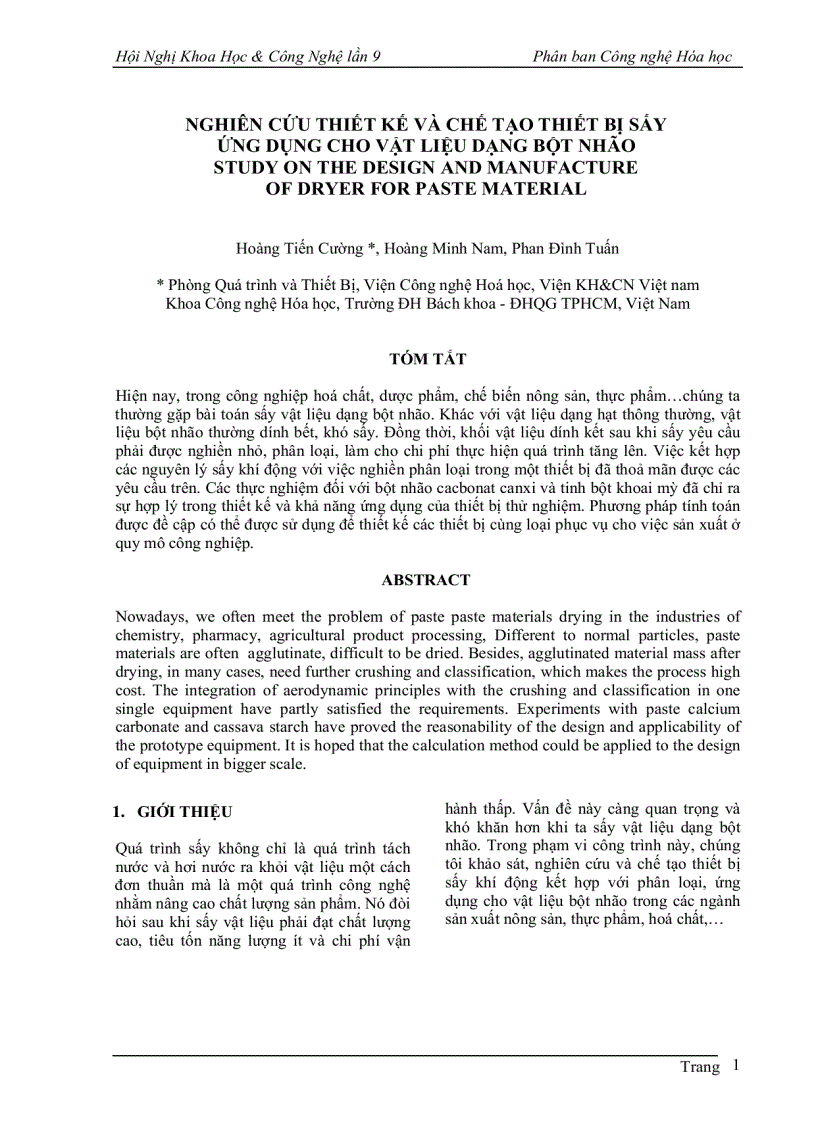 Hội Nghị Khoa Học & Công Nghệ lần 9 Phân ban Công nghệ Hóa học

NGHIÊN CỨU THIẾT KẾ VÀ CHẾ TẠO THIẾT BỊ SẤY ỨNG DỤNG CHO VẬT LIỆU DẠNG BỘT NHÃO
STUDY ON THE DESIGN AND MANUFACTURE OF DRYER FOR PASTE MATERIAL

Hoàng Tiến Cường *, Hoàng Minh Nam, Phan Đình Tuấn

* Phòng Quá trình và Thiết Bị, Viện Công nghệ Hoá học, Viện KH&CN Việt nam
Khoa Công nghệ Hóa học, Trường ĐH Bách khoa - ĐHQG TPHCM, Việt Nam

TÓM TẮT

Hiện nay, trong công nghiệp hoá chất, dược phẩm, chế biến nông sản, thực phẩm…chúng ta thường gặp bài toán sấy vật liệu dạng bột nhão. Khác với vật liệu dạng hạt thông thường, vật liệu bột nhão thường dính bết, khó sấy. Đồng thời, khối vật liệu dính kết sau khi sấy yêu cầu phải được nghiền nhỏ, phân loại, làm cho chi phí thực hiện quá trình tăng lên. Việc kết hợp các nguyên lý sấy khí động với việc nghiền phân loại trong một thiết bị đã thoả mãn được các yêu cầu trên. Các thực nghiệm đối với bột nhão cacbonat canxi và tinh bột khoai mỳ đã chỉ ra sự hợp lý trong thiết kế và khả năng ứng dụng của thiết bị thử nghiệm. Phương pháp tính toán được đề cập có thể được sử dụng để thiết kế các thiết bị cùng loại phục vụ cho việc sản xuất ở quy mô công nghiệp.

ABSTRACT

Nowadays, we often meet the problem of paste paste materials drying in the industries of chemistry, pharmacy, agricultural product processing, Different to normal particles, paste materials are often agglutinate, difficult to be dried. Besides, agglutinated material mass after drying, in many cases, need further crushing and classification, which makes the process high cost. The integration of aerodynamic principles with the crushing and classification in one single equipment have partly satisfied the requirements. Experiments with paste calcium carbonate and cassava starch have proved the reasonability of the design and applicability of the prototype equipment. It is hoped that the calculation method could be applied to the design of equipment in bigger scale.

1. GIỚI THIỆU

Quá trình sấy không chỉ là quá trình tách nước và hơi nước ra khỏi vật liệu một cách đơn thuần mà là một quá trình công nghệ nhằm nâng cao chất lượng sản phẩm. Nó đòi hỏi sau khi sấy vật liệu phải đạt chất lượng cao, tiêu tốn năng lượng ít và chi phí vận hành thấp. Vấn đề này càng quan trọng và khó khăn hơn khi ta sấy vật liệu dạng bột nhão. Trong phạm vi công trình này, chúng tôi khảo sát, nghiên cứu và chế tạo thiết bị sấy khí động kết hợp với phân loại, ứng dụng cho vật liệu bột nhão trong các ngành sản xuất nông sản, thực phẩm, hoá chất,…

Trang 1